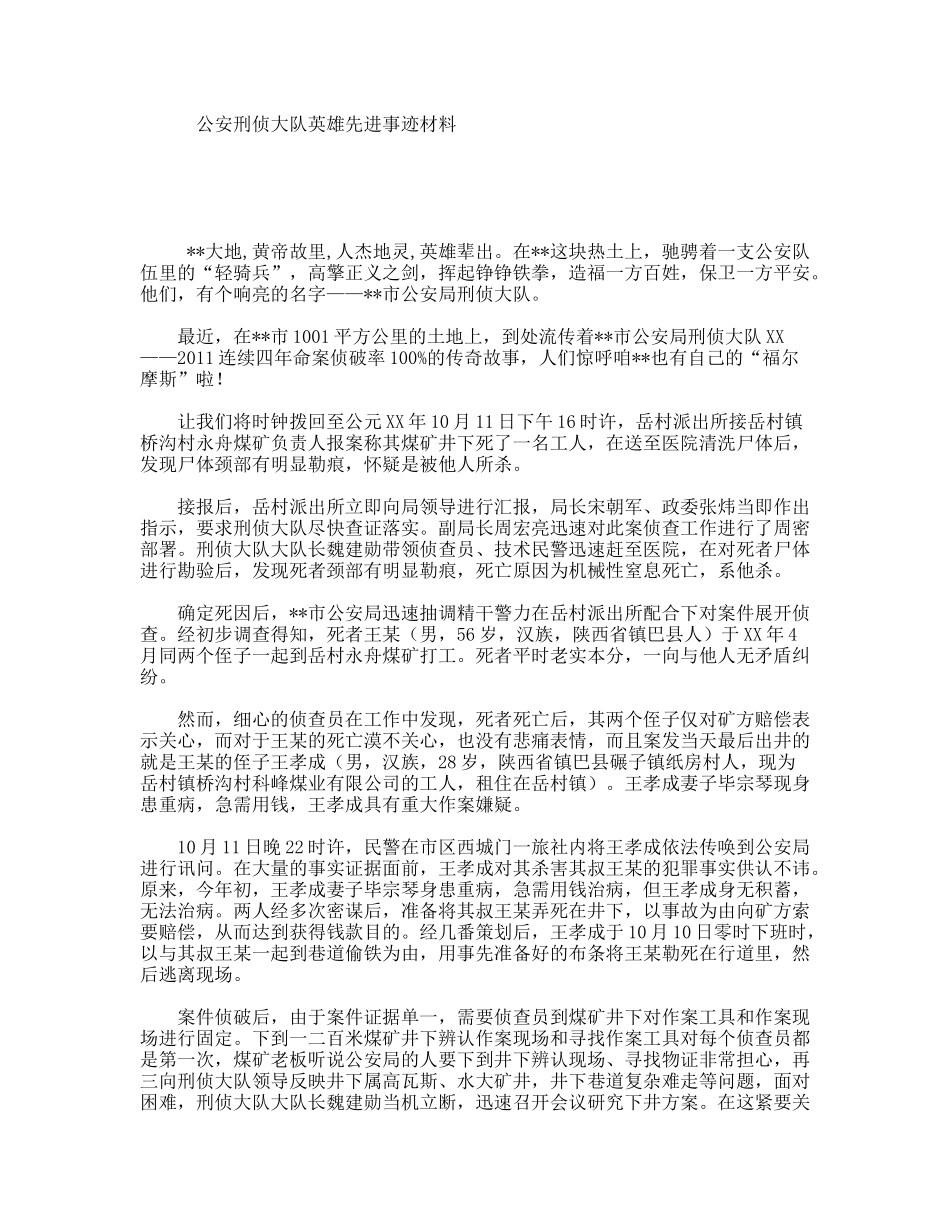 公安刑侦大队英雄先进事迹材料

**大地,黄帝故里,人杰地灵,英雄辈出。在**这块热土上，驰骋着一支公安队伍里的“轻骑兵”，高擎正义之剑，挥起铮铮铁拳，造福一方百姓，保卫一方平安。他们，有个响亮的名字——**市公安局刑侦大队。

最近，在**市1001平方公里的土地上，到处流传着**市公安局刑侦大队XX——2011连续四年命案侦破率100%的传奇故事，人们惊呼咱**也有自己的“福尔摩斯”啦！

让我们将时钟拨回至公元XX年10月11日下午16时许，岳村派出所接岳村镇桥沟村永舟煤矿负责人报案称其煤矿井下死了一名工人，在送至医院清洗尸体后，发现尸体颈部有明显勒痕，怀疑是被他人所杀。

接报后，岳村派出所立即向局领导进行汇报，局长宋朝军、政委张炜当即作出指示，要求刑侦大队尽快查证落实。副局长周宏亮迅速对此案侦查工作进行了周密部署。刑侦大队大队长魏建勋带领侦查员、技术民警迅速赶至医院，在对死者尸体进行勘验后，发现死者颈部有明显勒痕，死亡原因为机械性窒息死亡，系他杀。

确定死因后，**市公安局迅速抽调精干警力在岳村派出所配合下对案件展开侦查。经初步调查得知，死者王某（男，56岁，汉族，陕西省镇巴县人）于XX年4月同两个侄子一起到岳村永舟煤矿打工。死者平时老实本分，一向与他人无矛盾纠纷。

然而，细心的侦查员在工作中发现，死者死亡后，其两个侄子仅对矿方赔偿表示关心，而对于王某的死亡漠不关心，也没有悲痛表情，而且案发当天最后出井的就是王某的侄子王孝成（男，汉族，28岁，陕西省镇巴县碾子镇纸房村人，现为岳村镇桥沟村科峰煤业有限公司的工人，租住在岳村镇）。王孝成妻子毕宗琴现身患重病，急需用钱，王孝成具有重大作案嫌疑。

10月11日晚22时许，民警在市区西城门一旅社内将王孝成依法传唤到公安局进行讯问。在大量的事实证据面前，王孝成对其杀害其叔王某的犯罪事实供认不讳。原来，今年初，王孝成妻子毕宗琴身患重病，急需用钱治病，但王孝成身无积蓄，无法治病。两人经多次密谋后，准备将其叔王某弄死在井下，以事故为由向矿方索要赔偿，从而达到获得钱款目的。经几番策划后，王孝成于10月10日零时下班时，以与其叔王某一起到巷道偷铁为由，用事先准备好的布条将王某勒死在行道里，然后逃离现场。

案件侦破后，由于案件证据单一，需要侦查员到煤矿井下对作案工具和作案现场进行固定。下到一二百米煤矿井下辨认作案现场和寻找作案工具对每个侦查员都是第一次，煤矿老板听说公安局的人要下到井下辨认现场、寻找物证非常担心，再三向刑侦大队领导反映井下属高瓦斯、水大矿井，井下巷道复杂难走等问题，面对困难，刑侦大队大队长魏建勋当机立断，迅速召开会议研究下井方案。在这紧要关